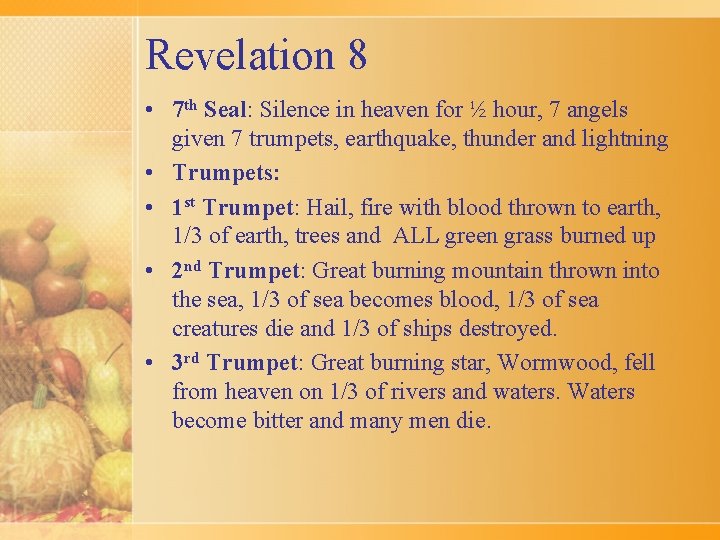 Revelation 8

• 7th Seal: Silence in heaven for ½ hour, 7 angels given 7 trumpets, earthquake, thunder and lightning
• Trumpets:
• 1st Trumpet: Hail, fire with blood thrown to earth, 1/3 of earth, trees and ALL green grass burned up
• 2nd Trumpet: Great burning mountain thrown into the sea, 1/3 of sea becomes blood, 1/3 of sea creatures die and 1/3 of ships destroyed.
• 3rd Trumpet: Great burning star, Wormwood, fell from heaven on 1/3 of rivers and waters. Waters become bitter and many men die.